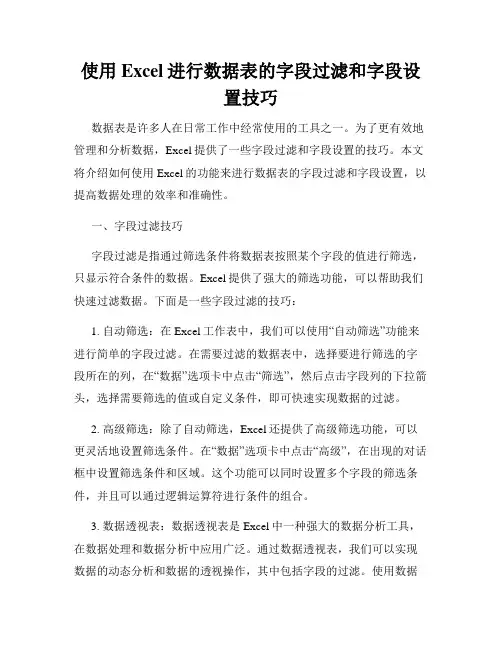 使用 Excel 进行数据表的字段过滤和字段设置技巧

数据表是许多人在日常工作中经常使用的工具之一。为了更有效地管理和分析数据，Excel 提供了一些字段过滤和字段设置的技巧。本文将介绍如何使用 Excel 的功能来进行数据表的字段过滤和字段设置，以提高数据处理的效率和准确性。

一、字段过滤技巧

字段过滤是指通过筛选条件将数据表按照某个字段的值进行筛选，只显示符合条件的数据。Excel 提供了强大的筛选功能，可以帮助我们快速过滤数据。下面是一些字段过滤的技巧：

1. 自动筛选：在 Excel 工作表中，我们可以使用“自动筛选”功能来进行简单的字段过滤。在需要过滤的数据表中，选择要进行筛选的字段所在的列，在“数据”选项卡中点击“筛选”，然后点击字段列的下拉箭头，选择需要筛选的值或自定义条件，即可快速实现数据的过滤。

2. 高级筛选：除了自动筛选，Excel 还提供了高级筛选功能，可以更灵活地设置筛选条件。在“数据”选项卡中点击“高级”，在出现的对话框中设置筛选条件和区域。这个功能可以同时设置多个字段的筛选条件，并且可以通过逻辑运算符进行条件的组合。

3. 数据透视表：数据透视表是 Excel 中一种强大的数据分析工具，在数据处理和数据分析中应用广泛。通过数据透视表，我们可以实现数据的动态分析和数据的透视操作，其中包括字段的过滤。使用数据